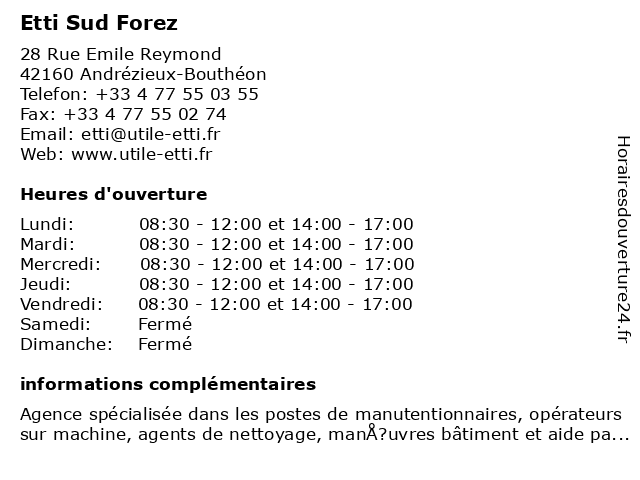 Etti Sud Forez

28 Rue Emile Reymond
42160 Andrézieux-Bouthéon
Telefon: +33 4 77 55 03 55
Fax: +33 4 77 55 02 74
Email: etti@utile-etti.fr
Web: www.utile-etti.fr

Heures d'ouverture

| | |
|---|---|
| Lundi: | 08:30 - 12:00 et 14:00 - 17:00 |
| Mardi: | 08:30 - 12:00 et 14:00 - 17:00 |
| Mercredi: | 08:30 - 12:00 et 14:00 - 17:00 |
| Jeudi: | 08:30 - 12:00 et 14:00 - 17:00 |
| Vendredi: | 08:30 - 12:00 et 14:00 - 17:00 |
| Samedi: | Fermé |
| Dimanche: | Fermé |

informations complémentaires

Agence spécialisée dans les postes de manutentionnaires, opérateurs sur machine, agents de nettoyage, manÅ?uvres bâtiment et aide pa...

Horairesdouverture24.fr